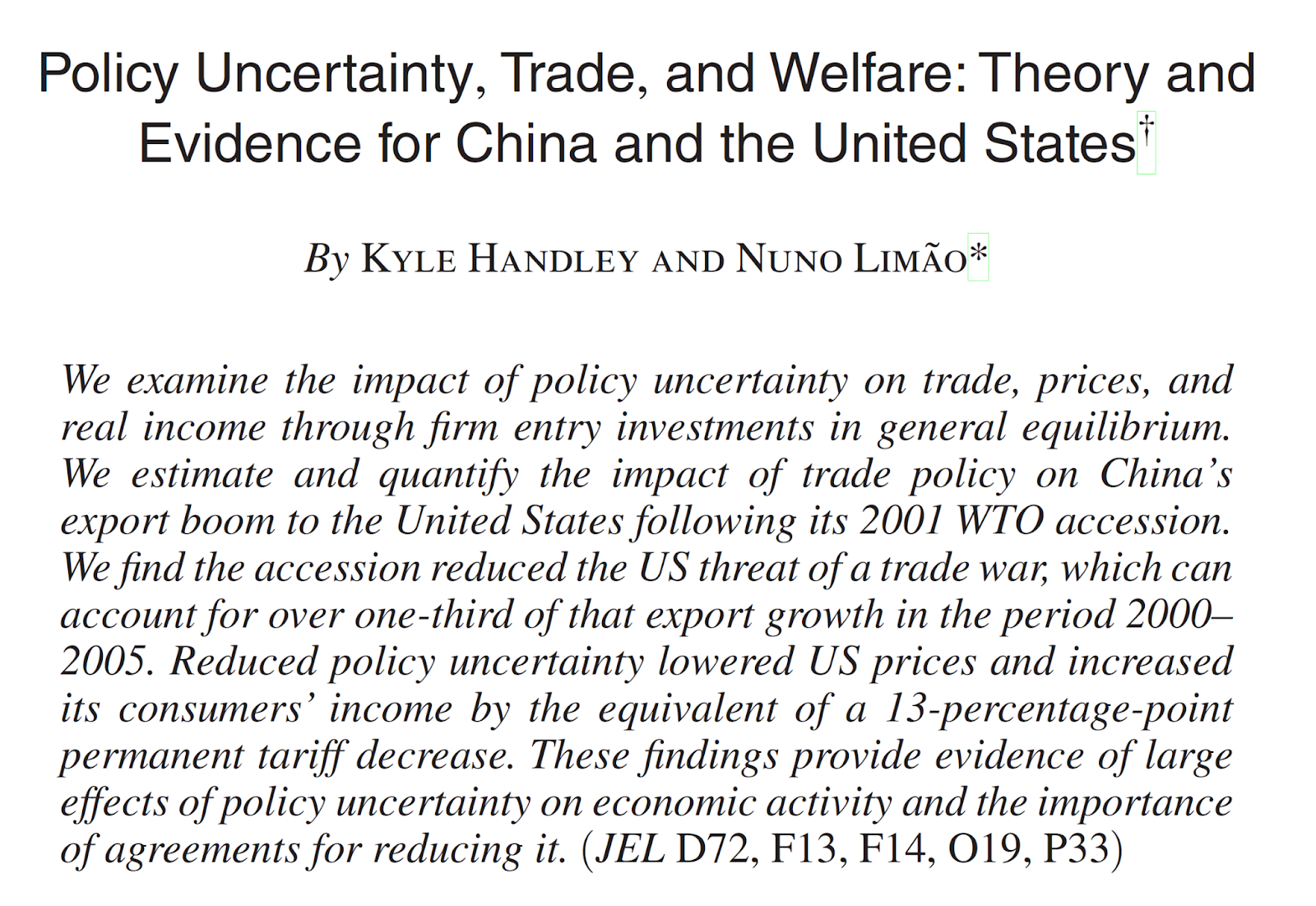 Policy Uncertainty, Trade, and Welfare: Theory and Evidence for China and the United States†

By Kyle Handley and Nuno Limão*

We examine the impact of policy uncertainty on trade, prices, and real income through firm entry investments in general equilibrium. We estimate and quantify the impact of trade policy on China's export boom to the United States following its 2001 WTO accession. We find the accession reduced the US threat of a trade war, which can account for over one-third of that export growth in the period 2000–2005. Reduced policy uncertainty lowered US prices and increased its consumers' income by the equivalent of a 13-percentage-point permanent tariff decrease. These findings provide evidence of large effects of policy uncertainty on economic activity and the importance of agreements for reducing it. (JEL D72, F13, F14, O19, P33)